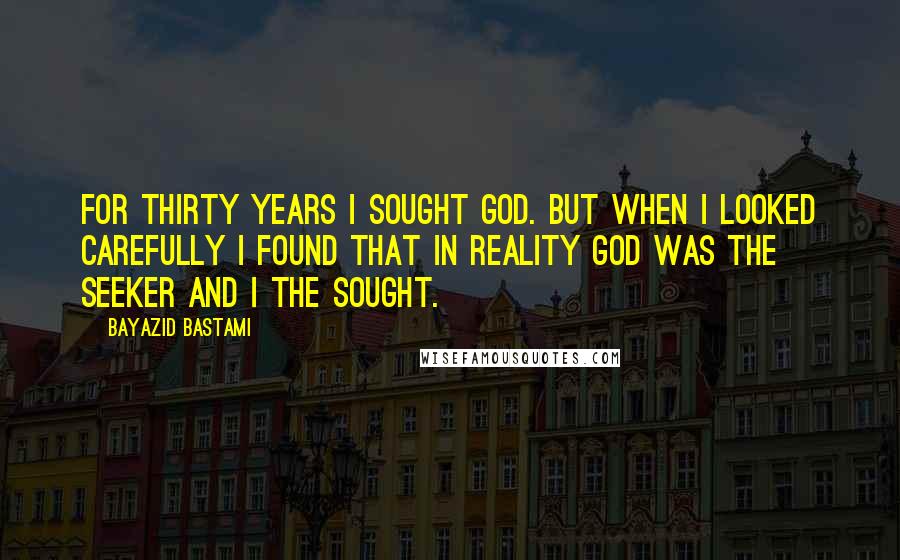 FOR THIRTY YEARS I SOUGHT GOD. BUT WHEN I LOOKED CAREFULLY I FOUND THAT IN REALITY GOD WAS THE SEEKER AND I THE SOUGHT.

BAYAZID BASTAMI

WISEFAMOUSQUOTES.COM